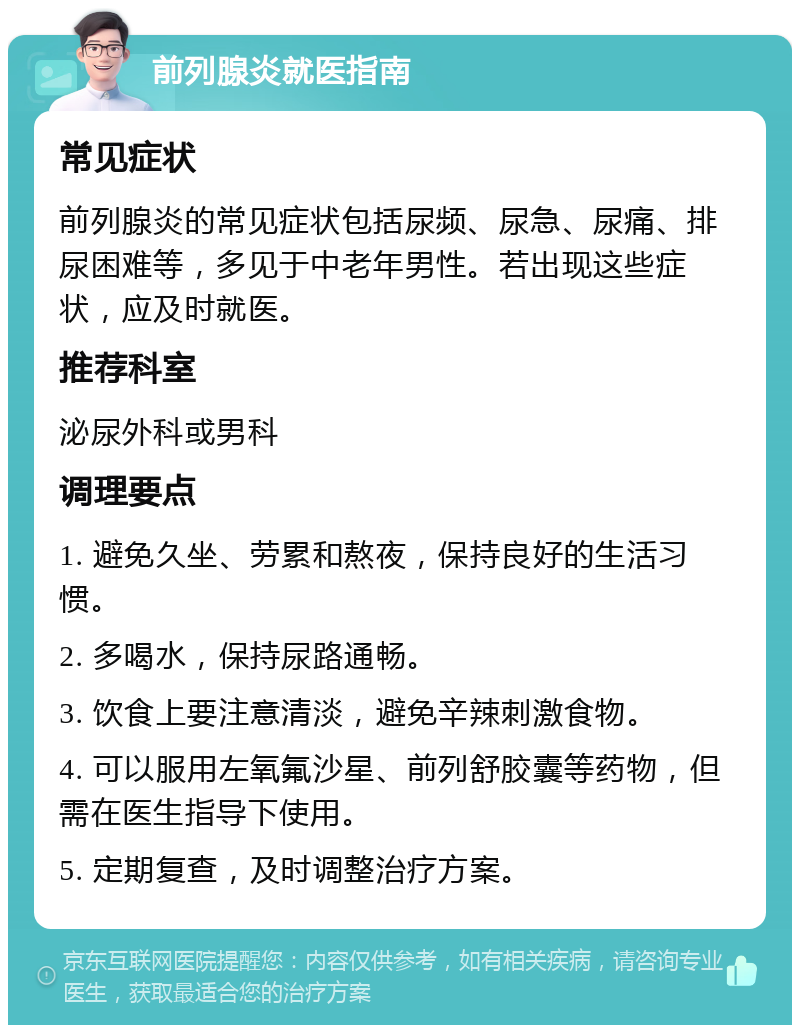 前列腺炎就医指南

常见症状

前列腺炎的常见症状包括尿频、尿急、尿痛、排尿困难等，多见于中老年男性。若出现这些症状，应及时就医。

推荐科室

泌尿外科或男科

调理要点

1. 避免久坐、劳累和熬夜，保持良好的生活习惯。

2. 多喝水，保持尿路通畅。

3. 饮食上要注意清淡，避免辛辣刺激食物。

4. 可以服用左氧氟沙星、前列舒胶囊等药物，但需在医生指导下使用。

5. 定期复查，及时调整治疗方案。

京东互联网医院提醒您：内容仅供参考，如有相关疾病，请咨询专业医生，获取最适合您的治疗方案